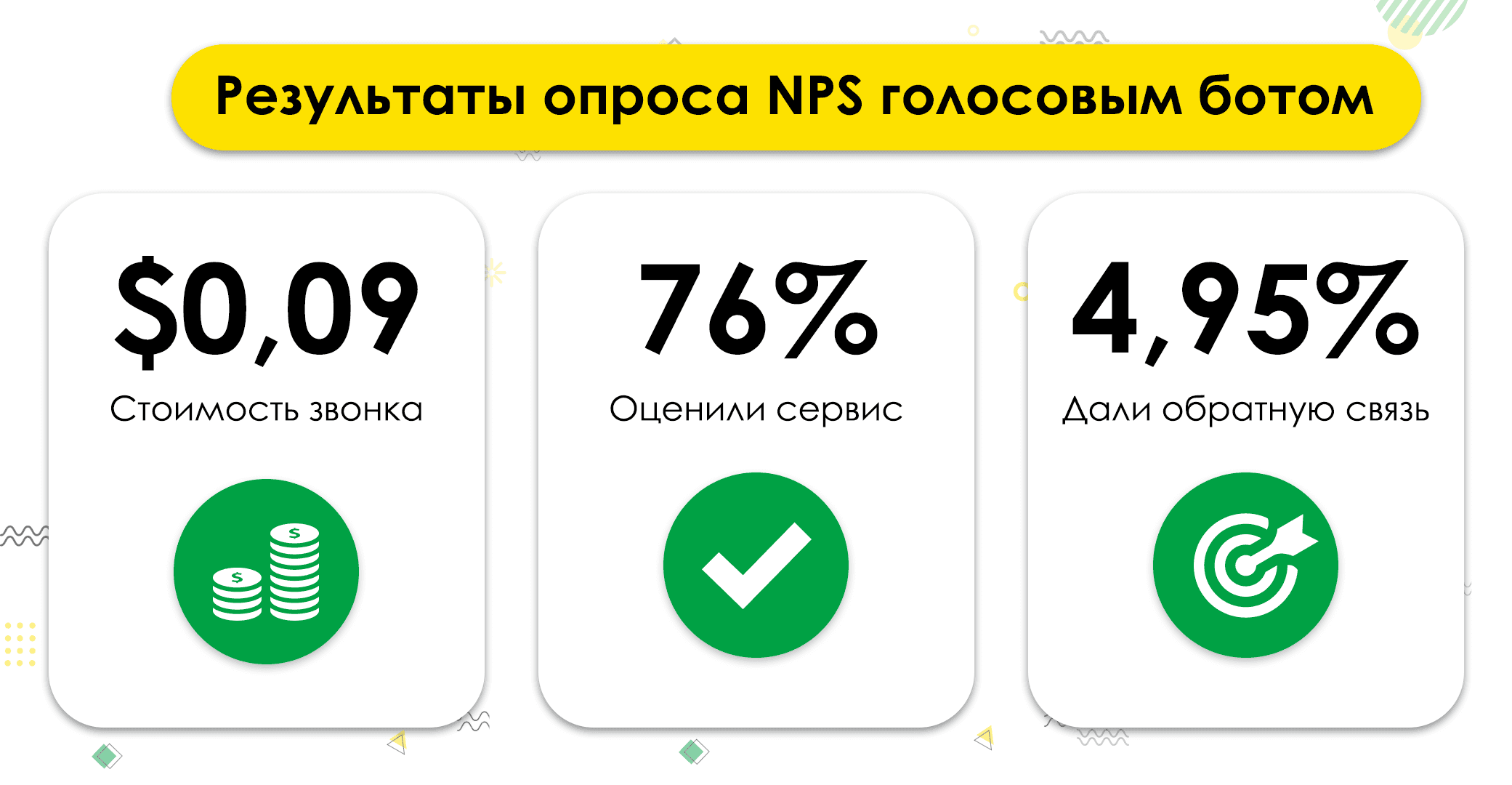 Результаты опроса NPS голосовым ботом

$0,09
Стоимость звонка

76%
Оценили сервис

4,95%
Дали обратную связь